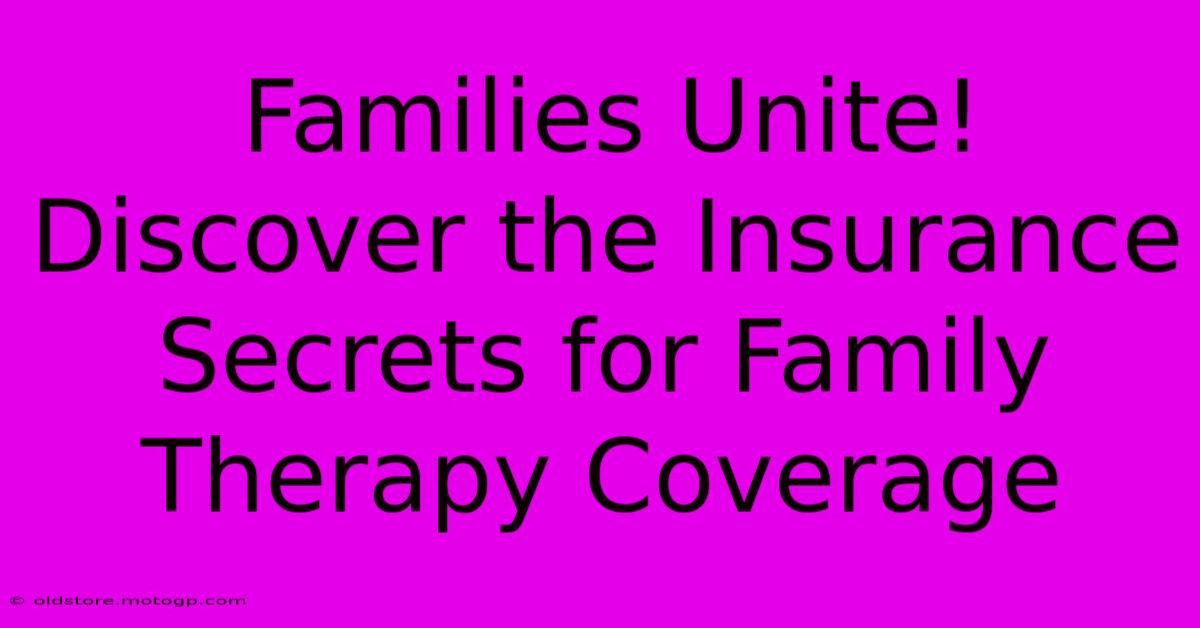 Families Unite! Discover the Insurance Secrets for Family Therapy Coverage

© oldstore.motogp.com